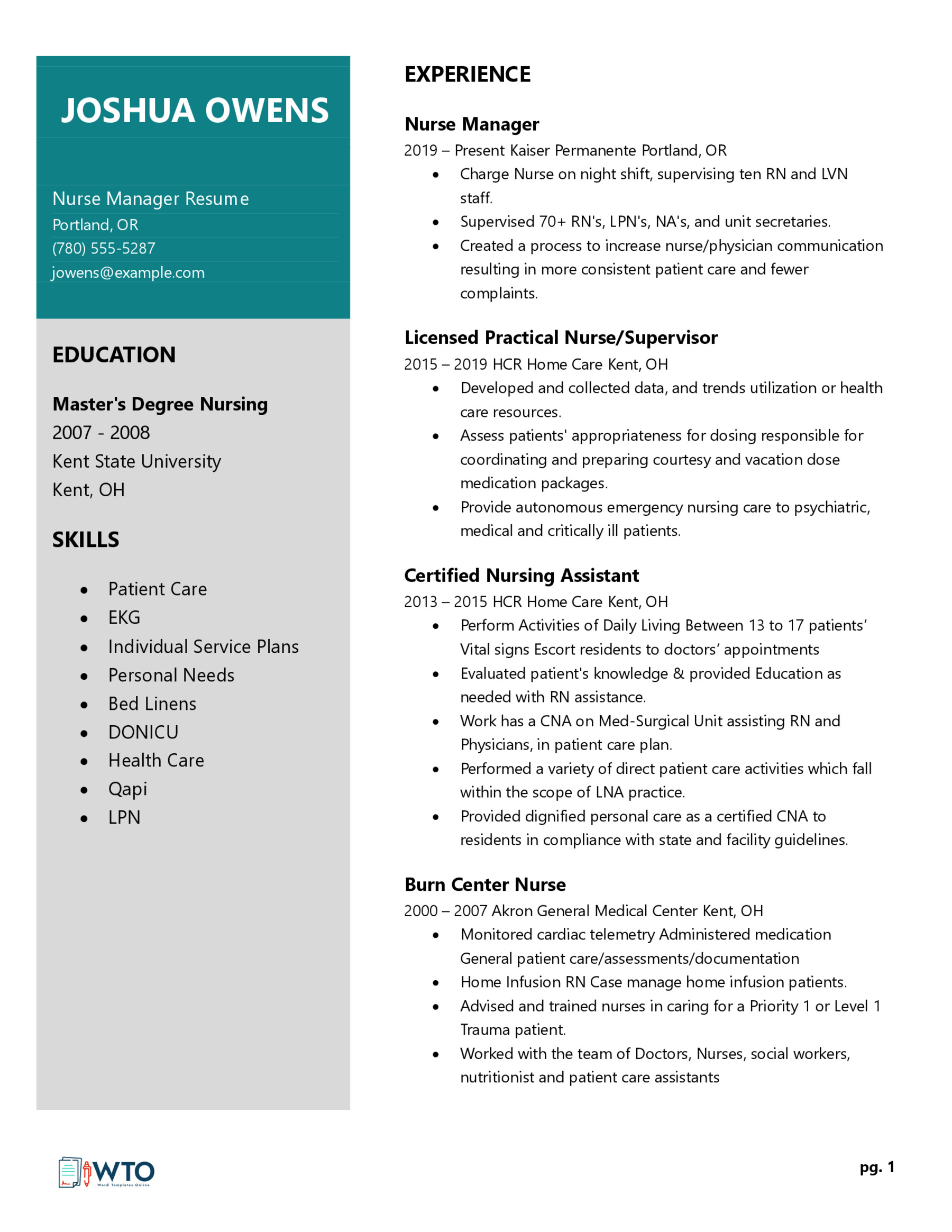 JOSHUA OWENS

Nurse Manager Resume
Portland, OR
(780) 555-5287
jowens@example.com

EDUCATION

Master's Degree Nursing
2007 - 2008
Kent State University
Kent, OH

SKILLS

- Patient Care
- EKG
- Individual Service Plans
- Personal Needs
- Bed Linens
- DONICU
- Health Care
- Qapi
- LPN

EXPERIENCE

Nurse Manager
2019 – Present Kaiser Permanente Portland, OR
- Charge Nurse on night shift, supervising ten RN and LVN staff.
- Supervised 70+ RN's, LPN's, NA's, and unit secretaries.
- Created a process to increase nurse/physician communication resulting in more consistent patient care and fewer complaints.

Licensed Practical Nurse/Supervisor
2015 – 2019 HCR Home Care Kent, OH
- Developed and collected data, and trends utilization or health care resources.
- Assess patients' appropriateness for dosing responsible for coordinating and preparing courtesy and vacation dose medication packages.
- Provide autonomous emergency nursing care to psychiatric, medical and critically ill patients.

Certified Nursing Assistant
2013 – 2015 HCR Home Care Kent, OH
- Perform Activities of Daily Living Between 13 to 17 patients' Vital signs Escort residents to doctors' appointments
- Evaluated patient's knowledge & provided Education as needed with RN assistance.
- Work has a CNA on Med-Surgical Unit assisting RN and Physicians, in patient care plan.
- Performed a variety of direct patient care activities which fall within the scope of LNA practice.
- Provided dignified personal care as a certified CNA to residents in compliance with state and facility guidelines.

Burn Center Nurse
2000 – 2007 Akron General Medical Center Kent, OH
- Monitored cardiac telemetry Administered medication General patient care/assessments/documentation
- Home Infusion RN Case manage home infusion patients.
- Advised and trained nurses in caring for a Priority 1 or Level 1 Trauma patient.
- Worked with the team of Doctors, Nurses, social workers, nutritionist and patient care assistants

WTO
Word Templates Online

pg. 1